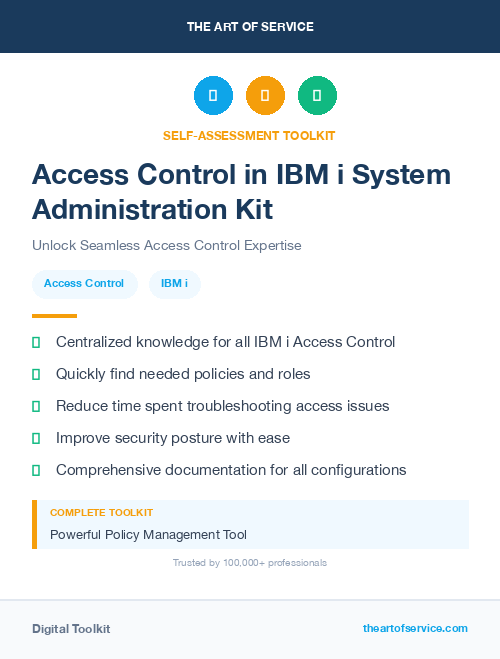 THE ART OF SERVICE

SELF-ASSESSMENT TOOLKIT

Access Control in IBM i System Administration Kit

Unlock Seamless Access Control Expertise

Access Control

IBM i

Centralized knowledge for all IBM i Access Control

Quickly find needed policies and roles

Reduce time spent troubleshooting access issues

Improve security posture with ease

Comprehensive documentation for all configurations

COMPLETE TOOLKIT

Powerful Policy Management Tool

Trusted by 100,000+ professionals

Digital Toolkit

theartofservice.com